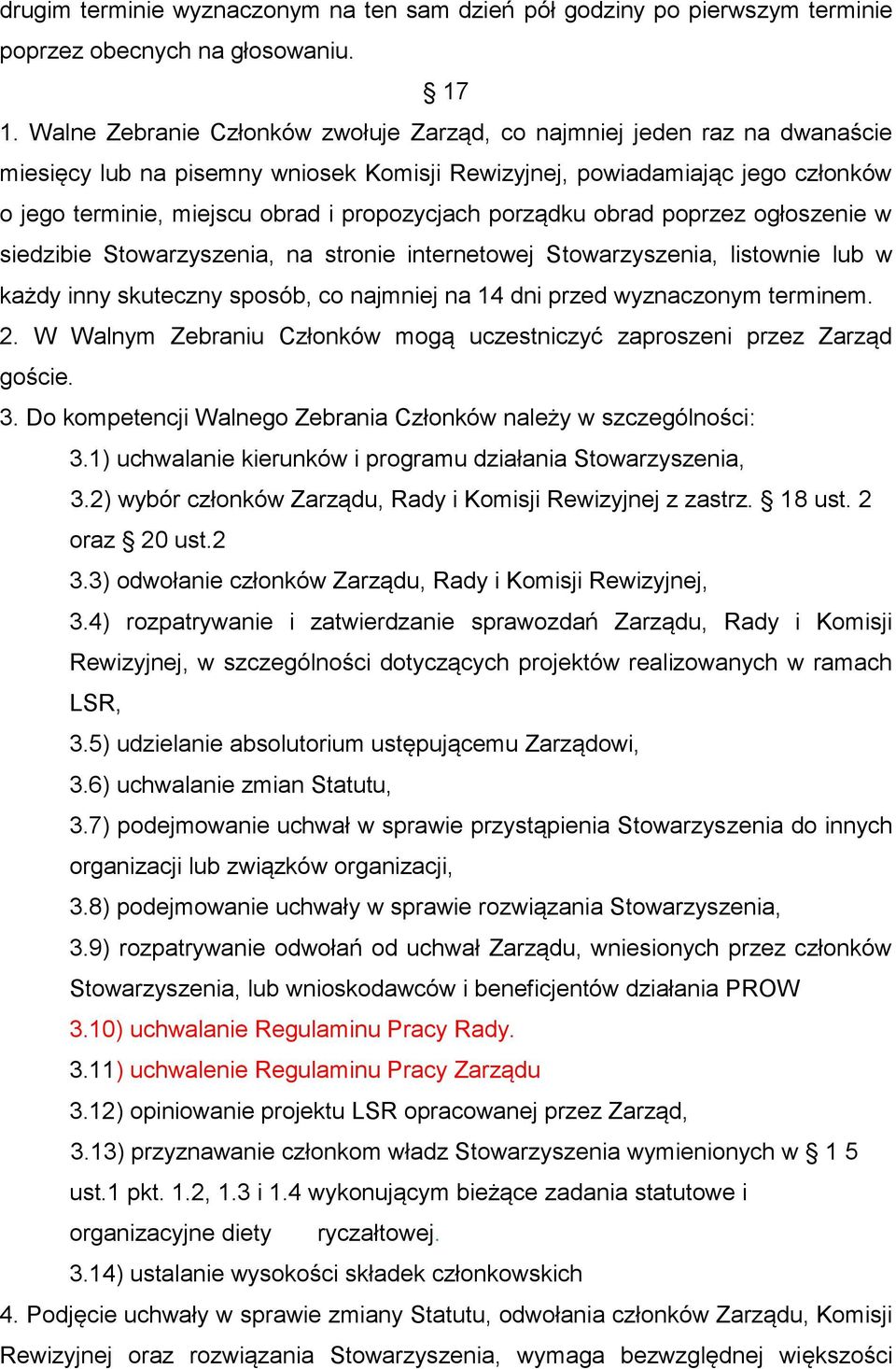 drugim terminie wyznaczonym na ten sam dzień pół godziny po pierwszym terminie poprzez obecnych na głosowaniu.

§ 17

1. Walne Zebranie Członków zwołuje Zarząd, co najmniej jeden raz na dwanaście miesięcy lub na pisemny wniosek Komisji Rewizyjnej, powiadamiając jego członków o jego terminie, miejscu obrad i propozycjach porządku obrad poprzez ogłoszenie w siedzibie Stowarzyszenia, na stronie internetowej Stowarzyszenia, listownie lub w każdy inny skuteczny sposób, co najmniej na 14 dni przed wyznaczonym terminem.

2. W Walnym Zebraniu Członków mogą uczestniczyć zaproszeni przez Zarząd goście.

3. Do kompetencji Walnego Zebrania Członków należy w szczególności:

3.1) uchwalanie kierunków i programu działania Stowarzyszenia,

3.2) wybór członków Zarządu, Rady i Komisji Rewizyjnej z zastrz. § 18 ust. 2 oraz § 20 ust.2

3.3) odwołanie członków Zarządu, Rady i Komisji Rewizyjnej,

3.4) rozpatrywanie i zatwierdzanie sprawozdań Zarządu, Rady i Komisji Rewizyjnej, w szczególności dotyczących projektów realizowanych w ramach LSR,

3.5) udzielanie absolutorium ustępującemu Zarządowi,

3.6) uchwalanie zmian Statutu,

3.7) podejmowanie uchwał w sprawie przystąpienia Stowarzyszenia do innych organizacji lub związków organizacji,

3.8) podejmowanie uchwały w sprawie rozwiązania Stowarzyszenia,

3.9) rozpatrywanie odwołań od uchwał Zarządu, wniesionych przez członków Stowarzyszenia, lub wnioskodawców i beneficjentów działania PROW

3.10) uchwalanie Regulaminu Pracy Rady.

3.11) uchwalenie Regulaminu Pracy Zarządu

3.12) opiniowanie projektu LSR opracowanej przez Zarząd,

3.13) przyznawanie członkom władz Stowarzyszenia wymienionych w § 1 5 ust.1 pkt. 1.2, 1.3 i 1.4 wykonującym bieżące zadania statutowe i organizacyjne diety ryczałtowej.

3.14) ustalanie wysokości składek członkowskich

4. Podjęcie uchwały w sprawie zmiany Statutu, odwołania członków Zarządu, Komisji Rewizyjnej oraz rozwiązania Stowarzyszenia, wymaga bezwzględnej większości